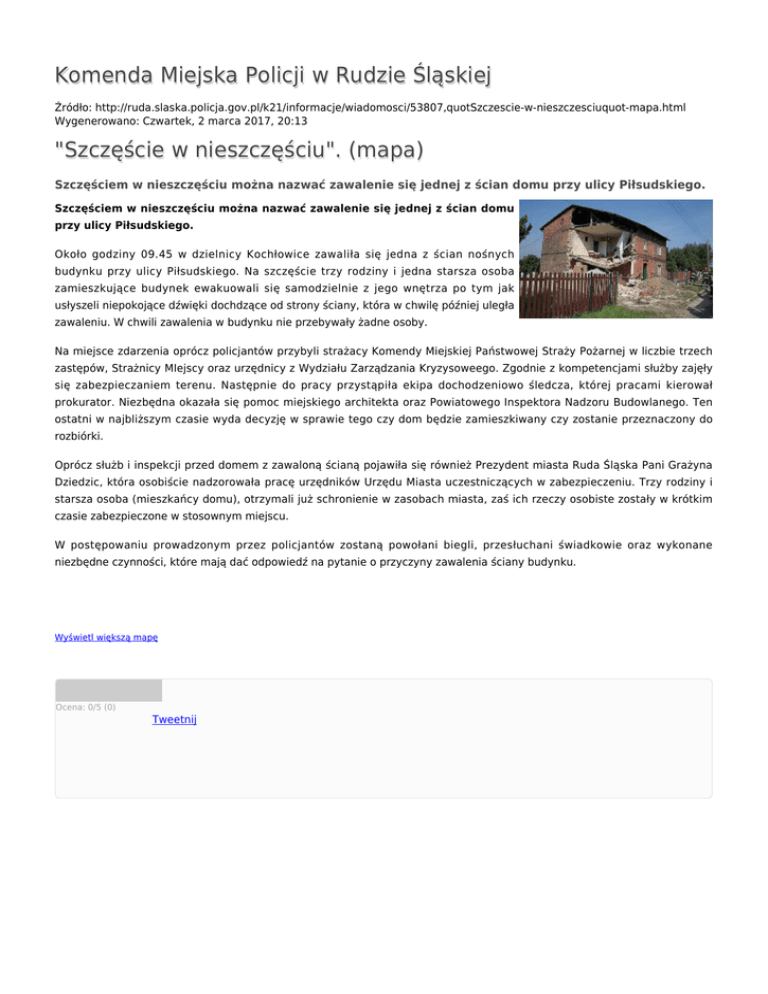 Komenda Miejska Policji w Rudzie Śląskiej

Źródło: http://ruda.slaska.policja.gov.pl/k21/informacje/wiadomosci/53807,quotSzczescie-w-nieszczesciuquot-mapa.html
Wygenerowano: Czwartek, 2 marca 2017, 20:13

"Szczęście w nieszczęściu". (mapa)

Szczęściem w nieszczęściu można nazwać zawalenie się jednej z ścian domu przy ulicy Piłsudskiego.

Szczęściem w nieszczęściu można nazwać zawalenie się jednej z ścian domu przy ulicy Piłsudskiego.

Około godziny 09.45 w dzielnicy Kochłowice zawaliła się jedna z ścian nośnych budynku przy ulicy Piłsudskiego. Na szczęście trzy rodziny i jedna starsza osoba zamieszkujące budynek ewakuowali się samodzielnie z jego wnętrza po tym jak usłyszeli niepokojące dźwięki dochdzące od strony ściany, która w chwilę później uległa zawaleniu. W chwili zawalenia w budynku nie przebywały żadne osoby.

Na miejsce zdarzenia oprócz policjantów przybyli strażacy Komendy Miejskiej Państwowej Straży Pożarnej w liczbie trzech zastępów, Strażnicy MIejscy oraz urzędnicy z Wydziału Zarządzania Kryzysoweego. Zgodnie z kompetencjami służby zajęły się zabezpieczaniem terenu. Następnie do pracy przystąpiła ekipa dochodzeniowo śledcza, której pracami kierował prokurator. Niezbędna okazała się pomoc miejskiego architekta oraz Powiatowego Inspektora Nadzoru Budowlanego. Ten ostatni w najbliższym czasie wyda decyzję w sprawie tego czy dom będzie zamieszkiwany czy zostanie przeznaczony do rozbiórki.

Oprócz służb i inspekcji przed domem z zawaloną ścianą pojawiła się również Prezydent miasta Ruda Śląska Pani Grażyna Dziedzic, która osobiście nadzorowała pracę urzędników Urzędu Miasta uczestniczących w zabezpieczeniu. Trzy rodziny i starsza osoba (mieszkańcy domu), otrzymali już schronienie w zasobach miasta, zaś ich rzeczy osobiste zostały w krótkim czasie zabezpieczone w stosownym miejscu.

W postępowaniu prowadzonym przez policjantów zostaną powołani biegli, przesłuchani świadkowie oraz wykonane niezbędne czynności, które mają dać odpowiedź na pytanie o przyczyny zawalenia ściany budynku.

Wyświetl większą mapę

Ocena: 0/5 (0)
Tweetnij